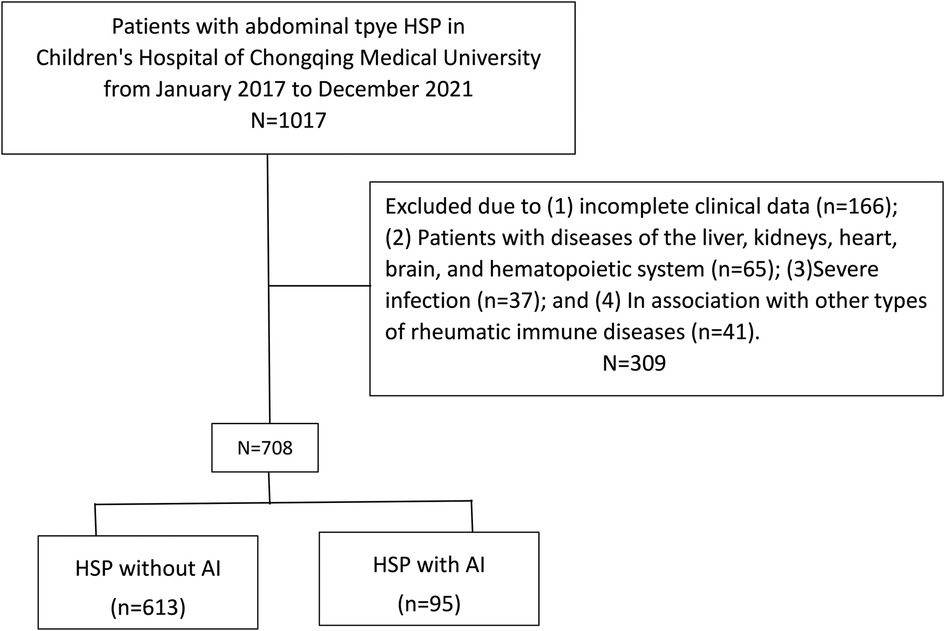 Patients with abdominal tpye HSP in Children's Hospital of Chongqing Medical University from January 2017 to December 2021
N=1017

Excluded due to (1) incomplete clinical data (n=166); (2) Patients with diseases of the liver, kidneys, heart, brain, and hematopoietic system (n=65); (3)Severe infection (n=37); and (4) In association with other types of rheumatic immune diseases (n=41).
N=309

N=708

HSP without AI
(n=613)

HSP with AI
(n=95)